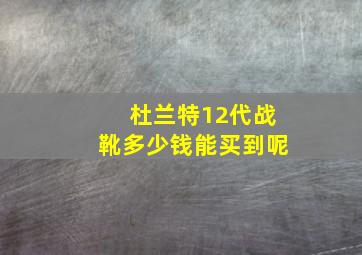 杜兰特12代战靴多少钱能买到呢